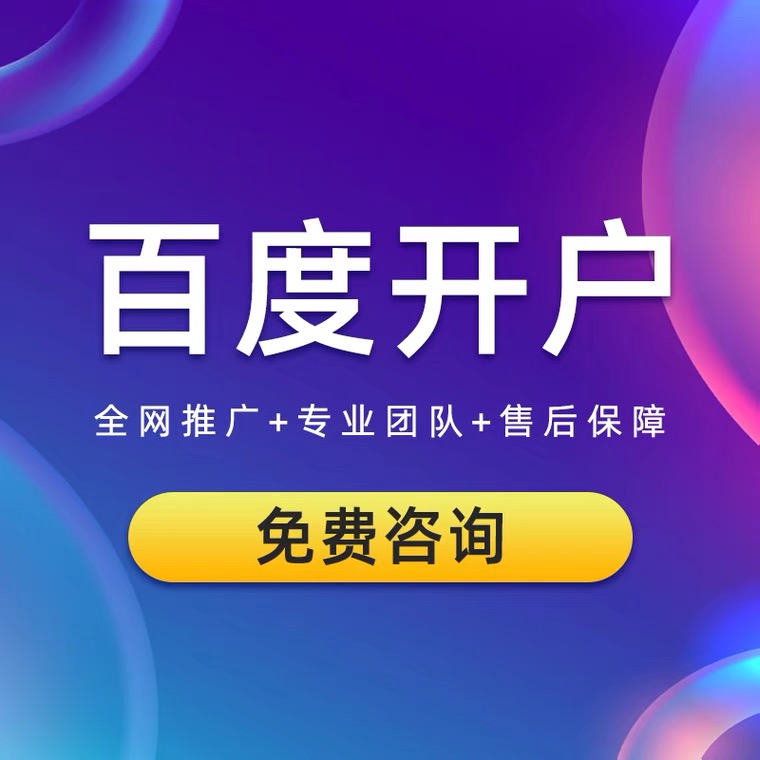 百度开户

全网推广+专业团队+售后保障

免费咨询